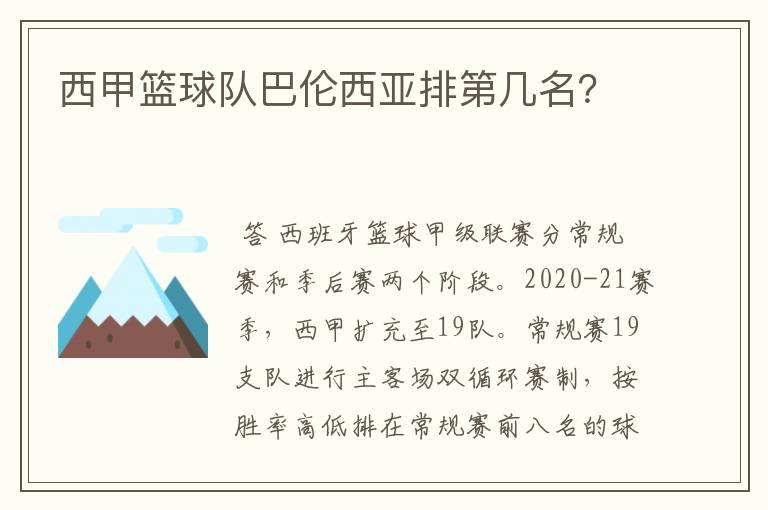 西甲篮球队巴伦西亚排第几名?

答 西班牙篮球甲级联赛分常规赛和季后赛两个阶段。2020-21赛季，西甲扩充至19队。常规赛19支队进行主客场双循环赛制，按胜率高低排在常规赛前八名的球